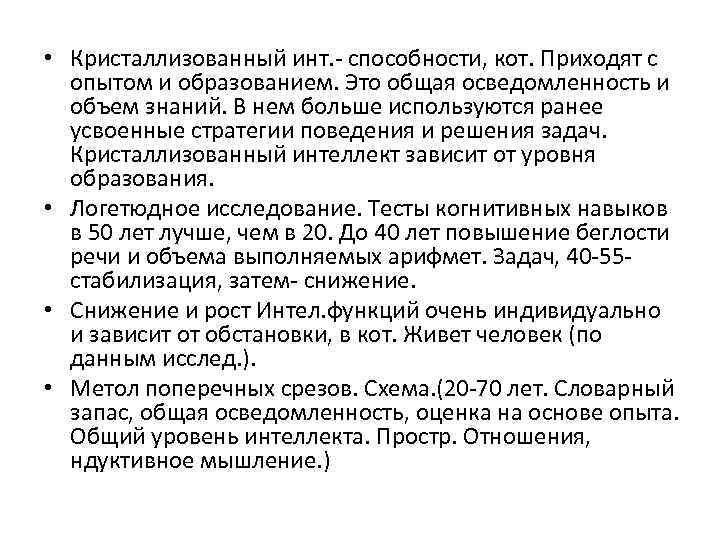 • Кристаллизованный инт.- способности, кот. Приходят с опытом и образованием. Это общая осведомленность и объем знаний. В нем больше используются ранее усвоенные стратегии поведения и решения задач. Кристаллизованный интеллект зависит от уровня образования.

• Логетюдное исследование. Тесты когнитивных навыков в 50 лет лучше, чем в 20. До 40 лет повышение беглости речи и объема выполняемых арифмет. Задач, 40-55- стабилизация, затем- снижение.

• Снижение и рост Интел.функций очень индивидуально и зависит от обстановки, в кот. Живет человек (по данным исслед.).

• Метол поперечных срезов. Схема.(20-70 лет. Словарный запас, общая осведомленность, оценка на основе опыта. Общий уровень интеллекта. Простр. Отношения, ндуктивное мышление.)